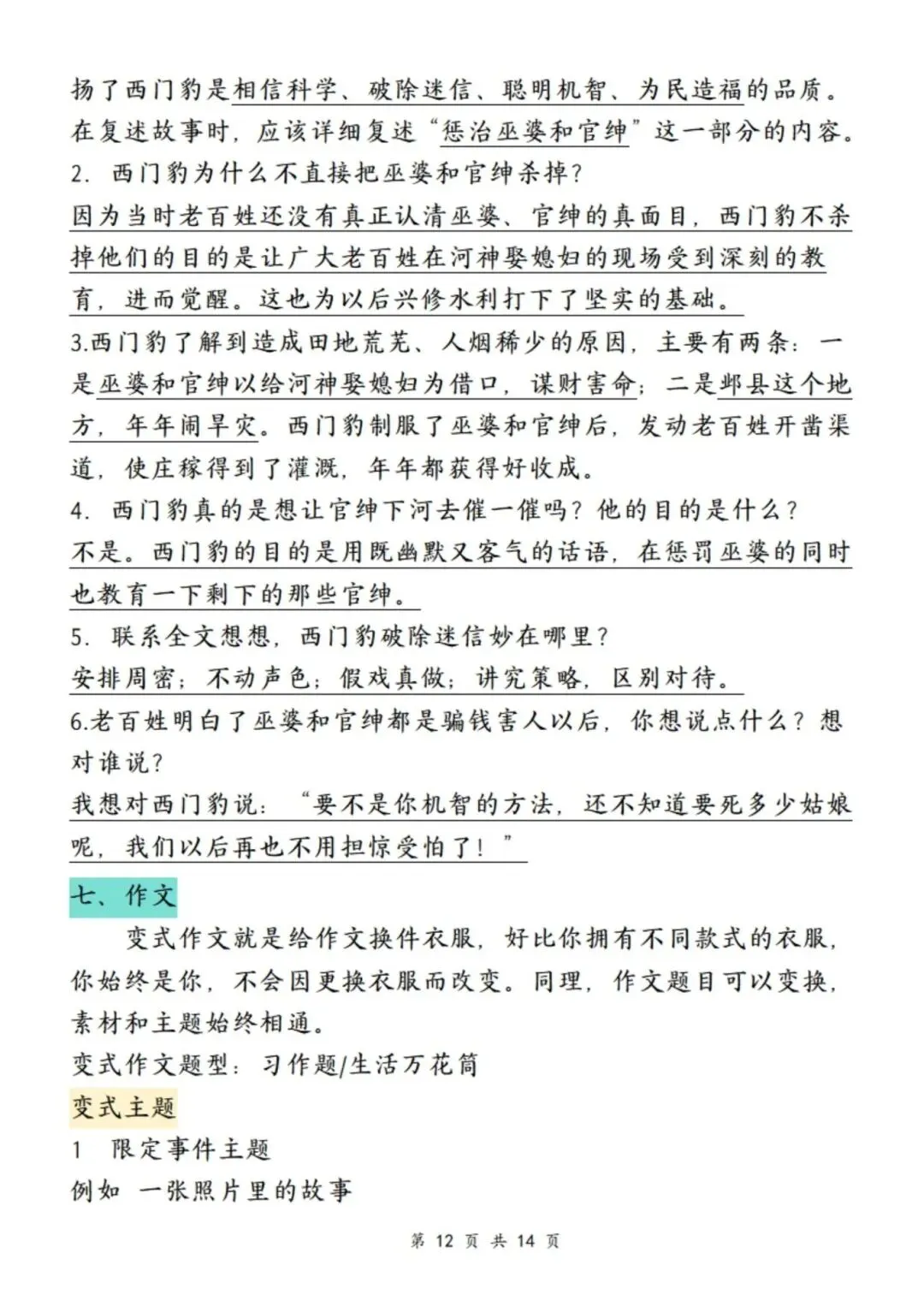 扬了西门豹是相信科学、破除迷信、聪明机智、为民造福的品质。在复述故事时，应该详细复述“惩治巫婆和官绅”这一部分的内容。
2. 西门豹为什么不直接把巫婆和官绅杀掉？
因为当时老百姓还没有真正认清巫婆、官绅的真面目，西门豹不杀掉他们的目的是让广大老百姓在河神娶媳妇的现场受到深刻的教育，进而觉醒。这也为以后兴修水利打下了坚实的基础。
3.西门豹了解到造成田地荒芜、人烟稀少的原因，主要有两条：一是巫婆和官绅以给河神娶媳妇为借口，谋财害命；二是邺县这个地方，年年闹旱灾。西门豹制服了巫婆和官绅后，发动老百姓开凿渠道，使庄稼得到了灌溉，年年都获得好收成。
4. 西门豹真的是想让官绅下河去催一催吗？他的目的是什么？
不是。西门豹的目的是用既幽默又客气的话语，在惩罚巫婆的同时也教育一下剩下的那些官绅。
5. 联系全文想想，西门豹破除迷信妙在哪里？
安排周密；不动声色；假戏真做；讲究策略，区别对待。
6.老百姓明白了巫婆和官绅都是骗钱害人以后，你想说点什么？想对谁说？
我想对西门豹说：“要不是你机智的方法，还不知道要死多少姑娘呢，我们以后再也不用担惊受怕了！”
七、作文
变式作文就是给作文换件衣服，好比你拥有不同款式的衣服，你始终是你，不会因更换衣服而改变。同理，作文题目可以变换，素材和主题始终相通。
变式作文题型：习作题/生活万花筒
变式主题
1 限定事件主题
例如 一张照片里的故事
第 12 页 共 14 页